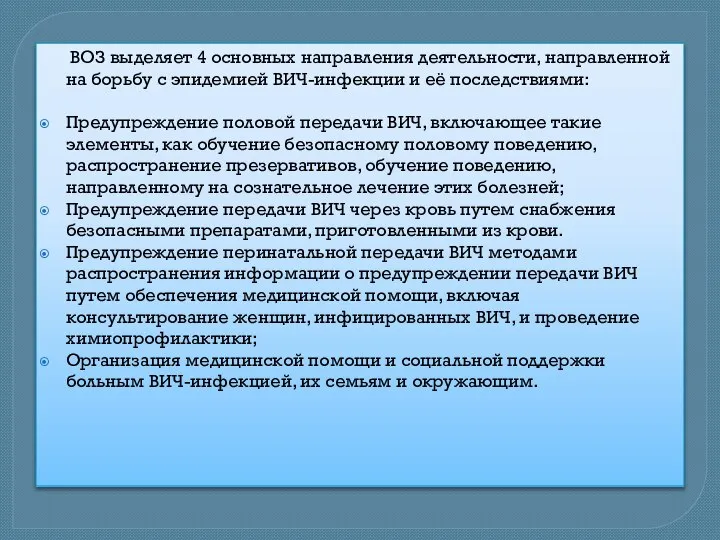 ВОЗ выделяет 4 основных направления деятельности, направленной на борьбу с эпидемией ВИЧ-инфекции и её последствиями:

Предупреждение половой передачи ВИЧ, включающее такие элементы, как обучение безопасному половому поведению, распространение презервативов, обучение поведению, направленному на сознательное лечение этих болезней;
Предупреждение передачи ВИЧ через кровь путем снабжения безопасными препаратами, приготовленными из крови.
Предупреждение перинатальной передачи ВИЧ методами распространения информации о предупреждении передачи ВИЧ путем обеспечения медицинской помощи, включая консультирование женщин, инфицированных ВИЧ, и проведение химиопрофилактики;
Организация медицинской помощи и социальной поддержки больным ВИЧ-инфекцией, их семьям и окружающим.